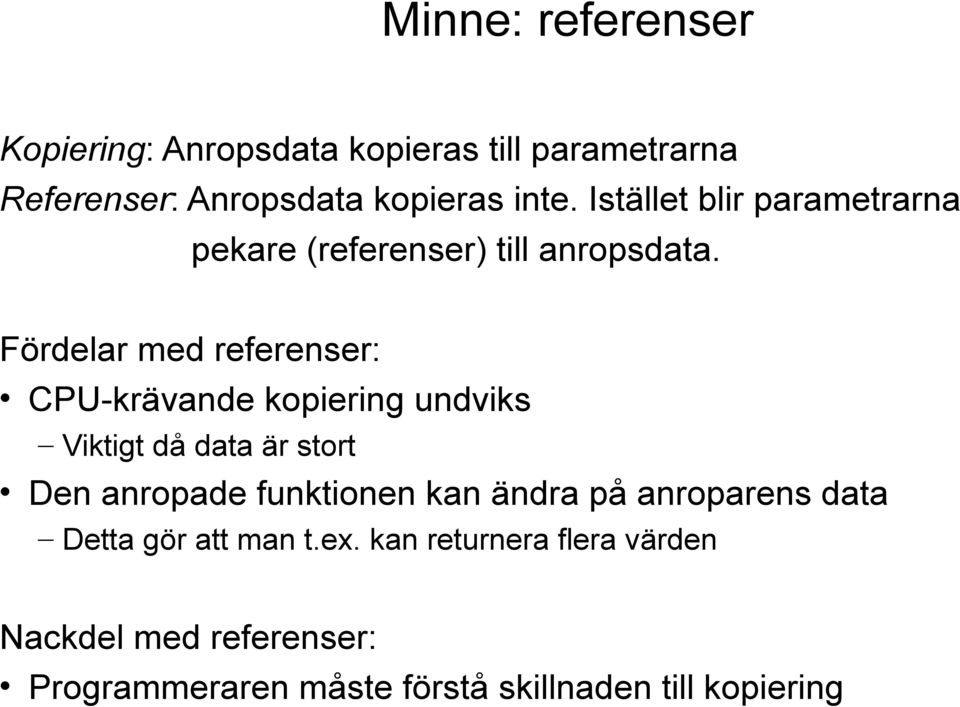 Minne: referenser

Kopiering: Anropsdata kopieras till parametrarna
Referenser: Anropsdata kopieras inte. Istället blir parametrarna pekare (referenser) till anropsdata.

Fördelar med referenser:
• CPU-krävande kopiering undviks
– Viktigt då data är stort
• Den anropade funktionen kan ändra på anroparens data
– Detta gör att man t.ex. kan returnera flera värden

Nackdel med referenser:
• Programmeraren måste förstå skillnaden till kopiering